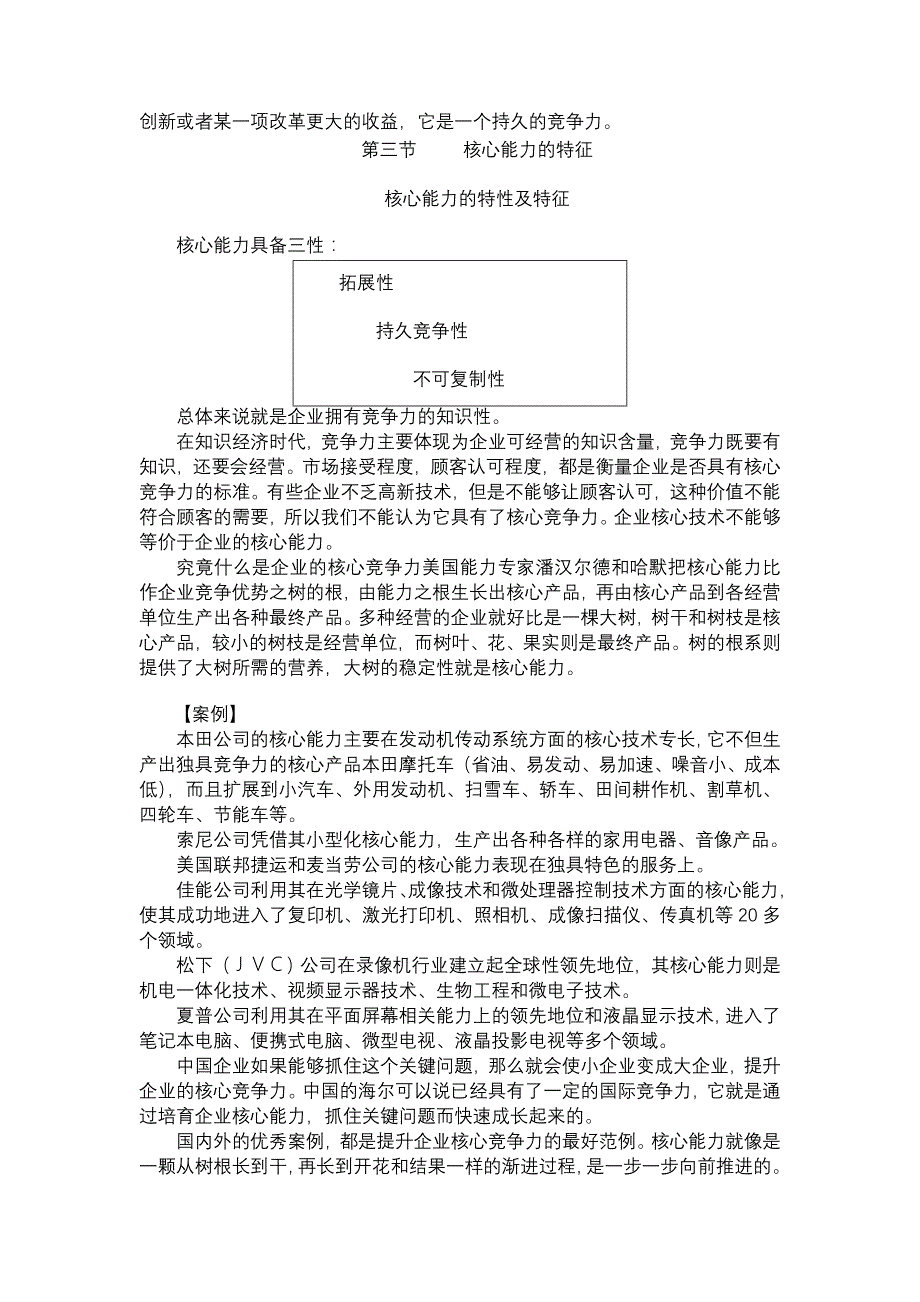 创新或者某一项改革更大的收益，它是一个持久的竞争力。

第三节　　核心能力的特征

核心能力的特性及特征

核心能力具备三性：

拓展性

持久竞争性

不可复制性

总体来说就是企业拥有竞争力的知识性。

在知识经济时代，竞争力主要体现为企业可经营的知识含量，竞争力既要有知识，还要会经营。市场接受程度，顾客认可程度，都是衡量企业是否具有核心竞争力的标准。有些企业不乏高新技术，但是不能够让顾客认可，这种价值不能符合顾客的需要，所以我们不能认为它具有了核心竞争力。企业核心技术不能够等价于企业的核心能力。

究竟什么是企业的核心竞争力美国能力专家潘汉尔德和哈默把核心能力比作企业竞争优势之树的根，由能力之根生长出核心产品，再由核心产品到各经营单位生产出各种最终产品。多种经营的企业就好比是一棵大树，树干和树枝是核心产品，较小的树枝是经营单位，而树叶、花、果实则是最终产品。树的根系则提供了大树所需的营养，大树的稳定性就是核心能力。

【案例】

本田公司的核心能力主要在发动机传动系统方面的核心技术专长，它不但生产出独具竞争力的核心产品本田摩托车（省油、易发动、易加速、噪音小、成本低），而且扩展到小汽车、外用发动机、扫雪车、轿车、田间耕作机、割草机、四轮车、节能车等。

索尼公司凭借其小型化核心能力，生产出各种各样的家用电器、音像产品。

美国联邦捷运和麦当劳公司的核心能力表现在独具特色的服务上。

佳能公司利用其在光学镜片、成像技术和微处理器控制技术方面的核心能力，使其成功地进入了复印机、激光打印机、照相机、成像扫描仪、传真机等 20 多个领域。

松下（ＪＶＣ）公司在录像机行业建立起全球性领先地位，其核心能力则是机电一体化技术、视频显示器技术、生物工程和微电子技术。

夏普公司利用其在平面屏幕相关能力上的领先地位和液晶显示技术，进入了笔记本电脑、便携式电脑、微型电视、液晶投影电视等多个领域。

中国企业如果能够抓住这个关键问题，那么就会使小企业变成大企业，提升企业的核心竞争力。中国的海尔可以说已经具有了一定的国际竞争力，它就是通过培育企业核心能力，抓住关键问题而快速成长起来的。

国内外的优秀案例，都是提升企业核心竞争力的最好范例。核心能力就像是一颗从树根长到干，再长到开花和结果一样的渐进过程，是一步一步向前推进的。